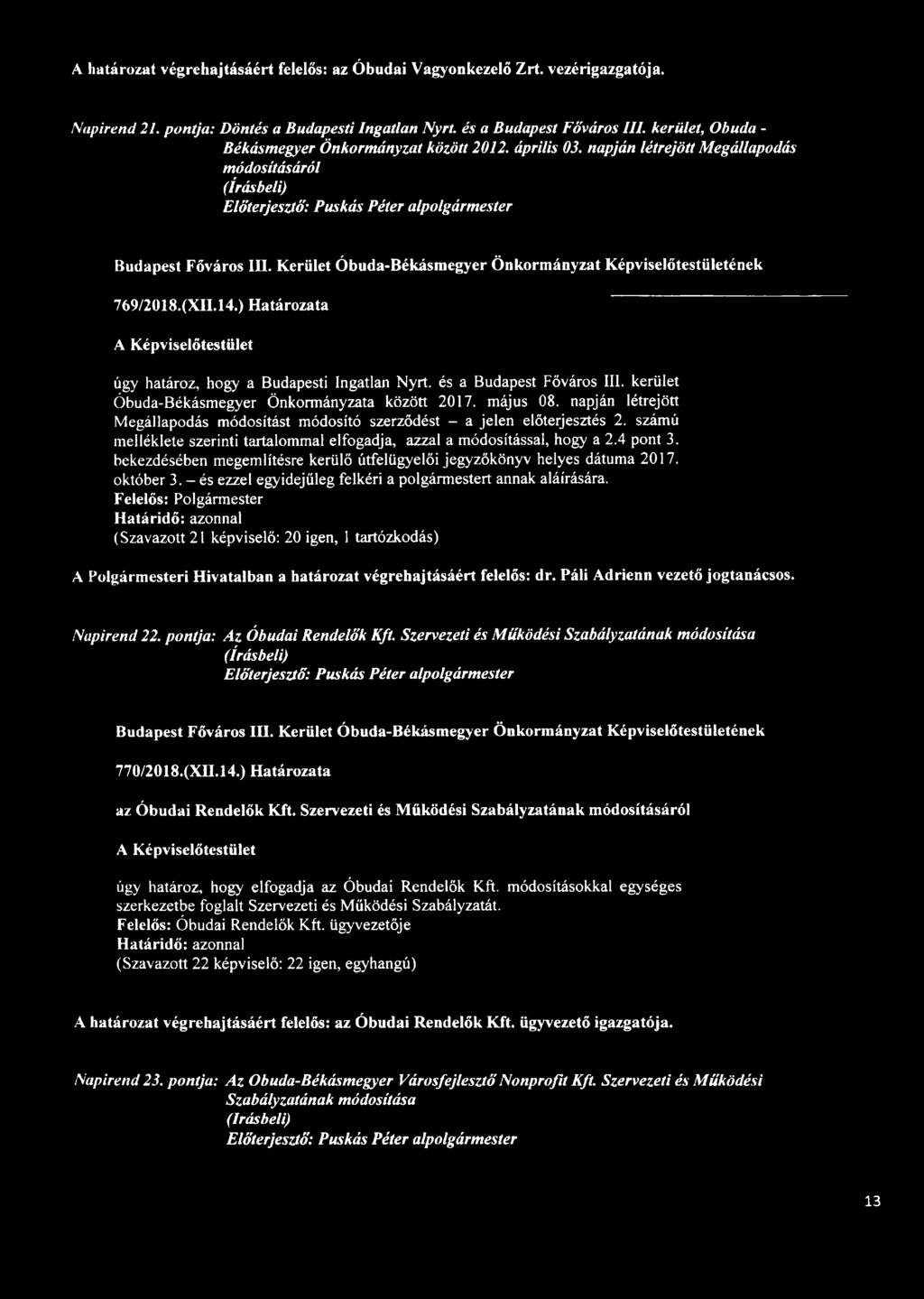 A határozat végrehajtásáért felelős: az Óbudai Vagyonkezelő Zrt. vezérigazgatója.

Napirend 21. pontja: Döntés a Budapesti Ingatlan Nyrt. és a Budapest Főváros III. kerület, Obuda - Békásmegyer Önkormányzat között 2012. április 03. napján létrejött Megállapodás módosításáról
(Írásbeli)
Előterjesztő: Puskás Péter alpolgármester

Budapest Főváros III. Kerület Óbuda-Békásmegyer Önkormányzat Képviselőtestületének

769/2018.(XII.14.) Határozata

A Képviselőtestület

úgy határoz, hogy a Budapesti Ingatlan Nyrt. és a Budapest Főváros III. kerület Óbuda-Békásmegyer Önkormányzata között 2017. május 08. napján létrejött Megállapodás módosítást módosító szerződést – a jelen előterjesztés 2. számú melléklete szerinti tartalommal elfogadja, azzal a módosítással, hogy a 2.4 pont 3. bekezdésében megemlítésre kerülő útfelügyelői jegyzőkönyv helyes dátuma 2017. október 3. – és ezzel egyidejűleg felkéri a polgármestert annak aláírására.
Felelős: Polgármester
Határidő: azonnal
(Szavazott 21 képviselő: 20 igen, 1 tartózkodás)

A Polgármesteri Hivatalban a határozat végrehajtásáért felelős: dr. Páli Adrienn vezető jogtanácsos.

Napirend 22. pontja: Az Óbudai Rendelők Kft. Szervezeti és Működési Szabályzatának módosítása
(Írásbeli)
Előterjesztő: Puskás Péter alpolgármester

Budapest Főváros III. Kerület Óbuda-Békásmegyer Önkormányzat Képviselőtestületének

770/2018.(XII.14.) Határozata

az Óbudai Rendelők Kft. Szervezeti és Működési Szabályzatának módosításáról

A Képviselőtestület

úgy határoz, hogy elfogadja az Óbudai Rendelők Kft. módosításokkal egységes szerkezetbe foglalt Szervezeti és Működési Szabályzatát.
Felelős: Óbudai Rendelők Kft. ügyvezetője
Határidő: azonnal
(Szavazott 22 képviselő: 22 igen, egyhangú)

A határozat végrehajtásáért felelős: az Óbudai Rendelők Kft. ügyvezető igazgatója.

Napirend 23. pontja: Az Obuda-Békásmegyer Városfejlesztő Nonprofit Kft. Szervezeti és Működési Szabályzatának módosítása
(Irásbeli)
Előterjesztő: Puskás Péter alpolgármester

13